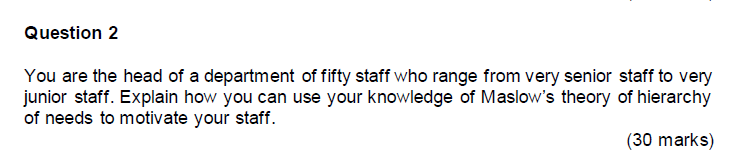 Question 2

You are the head of a department of fifty staff who range from very senior staff to very junior staff. Explain how you can use your knowledge of Maslow's theory of hierarchy of needs to motivate your staff.

(30 marks)